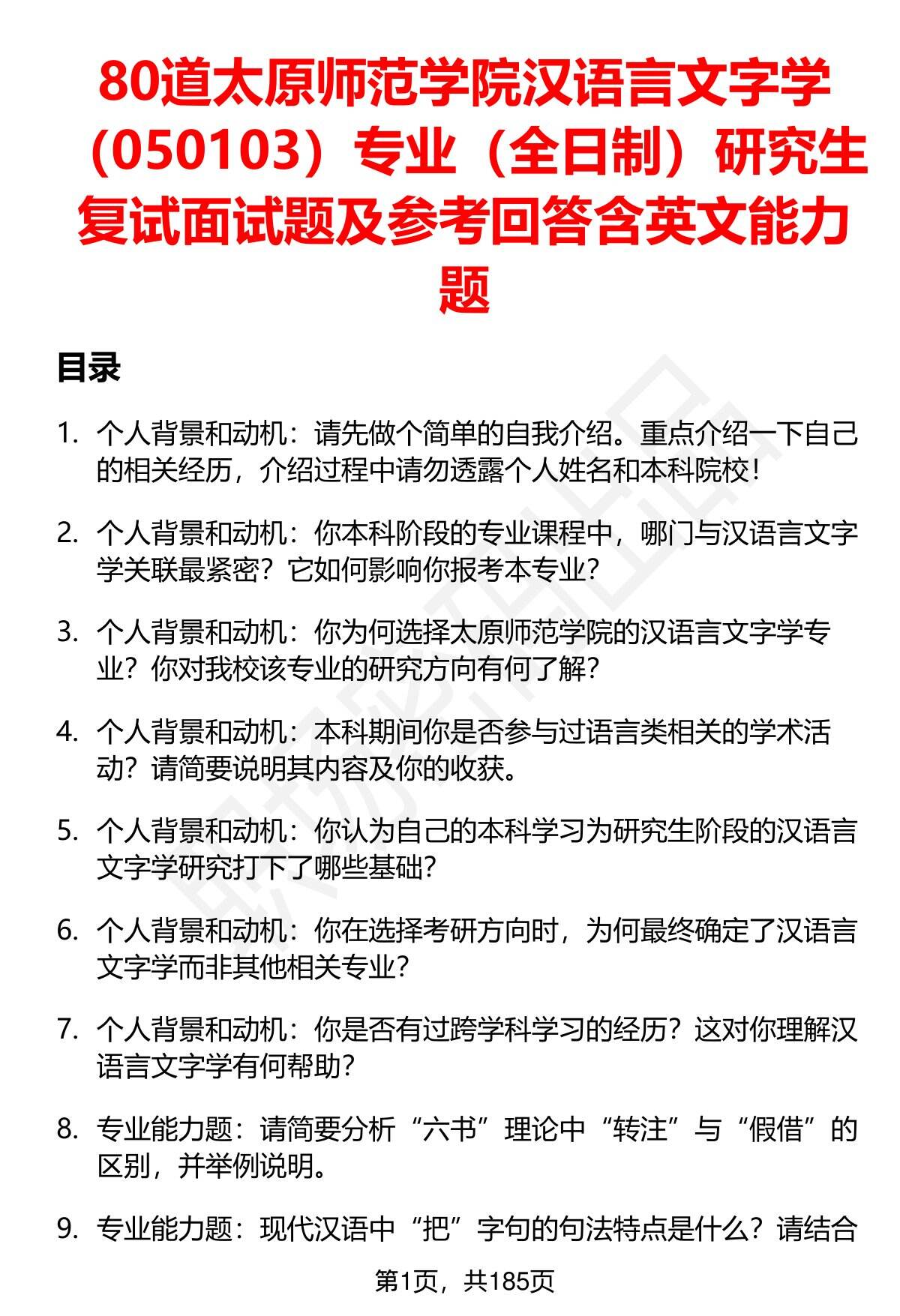 80道太原师范学院汉语言文字学（050103）专业（全日制）研究生复试面试题及参考回答含英文能力题

目录

1. 个人背景和动机：请先做个简单的自我介绍。重点介绍一下自己的相关经历，介绍过程中请勿透露个人姓名和本科院校！

2. 个人背景和动机：你本科阶段的专业课程中，哪门与汉语言文字学关联最紧密？它如何影响你报考本专业？

3. 个人背景和动机：你为何选择太原师范学院的汉语言文字学专业？你对我校该专业的研究方向有何了解？

4. 个人背景和动机：本科期间你是否参与过语言类相关的学术活动？请简要说明其内容及你的收获。

5. 个人背景和动机：你认为自己的本科学习为研究生阶段的汉语言文字学研究打下了哪些基础？

6. 个人背景和动机：你在选择考研方向时，为何最终确定了汉语言文字学而非其他相关专业？

7. 个人背景和动机：你是否有过跨学科学习的经历？这对你理解汉语言文字学有何帮助？

8. 专业能力题：请简要分析“六书”理论中“转注”与“假借”的区别，并举例说明。

9. 专业能力题：现代汉语中“把”字句的句法特点是什么？请结合

第1页，共185页